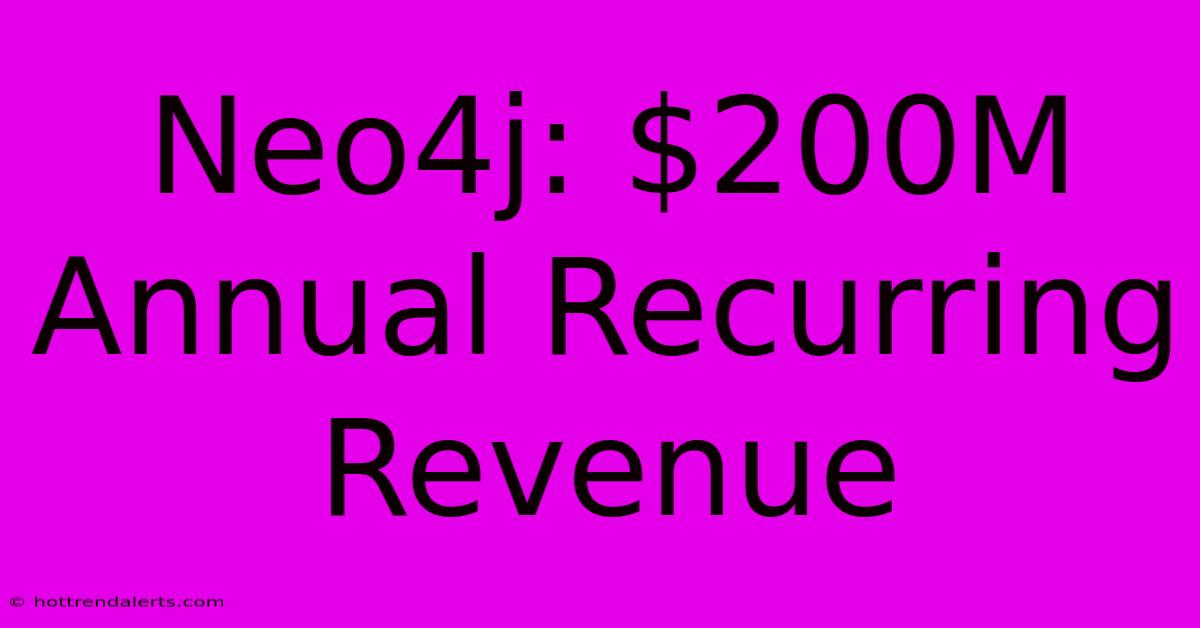 Neo4j: \$200M Annual Recurring Revenue

© hottrendalerts.com